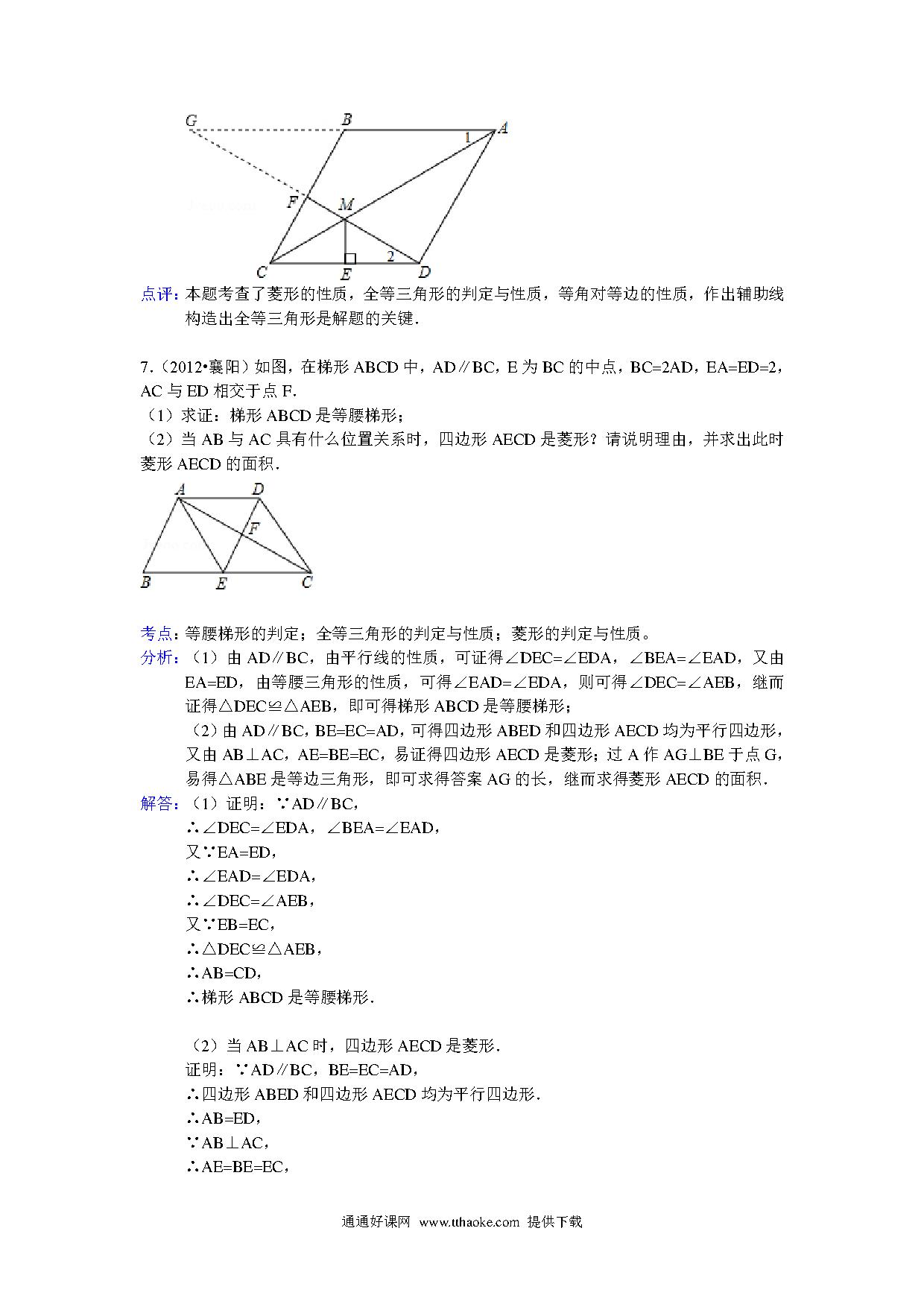 G B A 1 F M C E 2 D

点评：本题考查了菱形的性质，全等三角形的判定与性质，等角对等边的性质，作出辅助线构造出全等三角形是解题的关键．

7．（2012•襄阳）如图，在梯形 ABCD 中，AD∥BC，E 为 BC 的中点，BC=2AD，EA=ED=2，AC 与 ED 相交于点 F．
（1）求证：梯形 ABCD 是等腰梯形；
（2）当 AB 与 AC 具有什么位置关系时，四边形 AECD 是菱形？请说明理由，并求出此时菱形 AECD 的面积．

A D F B E C

考点：等腰梯形的判定；全等三角形的判定与性质；菱形的判定与性质。
分析：（1）由 AD∥BC，由平行线的性质，可证得∠DEC=∠EDA，∠BEA=∠EAD，又由 EA=ED，由等腰三角形的性质，可得∠EAD=∠EDA，则可得∠DEC=∠AEB，继而证得△DEC≌△AEB，即可得梯形 ABCD 是等腰梯形；
（2）由 AD∥BC，BE=EC=AD，可得四边形 ABED 和四边形 AECD 均为平行四边形，又由 AB⊥AC，AE=BE=EC，易证得四边形 AECD 是菱形；过 A 作 AG⊥BE 于点 G，易得△ABE 是等边三角形，即可求得答案 AG 的长，继而求得菱形 AECD 的面积．
解答：（1）证明：∵AD∥BC，
∴∠DEC=∠EDA，∠BEA=∠EAD，
又∵EA=ED，
∴∠EAD=∠EDA，
∴∠DEC=∠AEB，
又∵EB=EC，
∴△DEC≌△AEB，
∴AB=CD，
∴梯形 ABCD 是等腰梯形．

（2）当 AB⊥AC 时，四边形 AECD 是菱形．
证明：∵AD∥BC，BE=EC=AD，
∴四边形 ABED 和四边形 AECD 均为平行四边形．
∴AB=ED，
∵AB⊥AC，
∴AE=BE=EC，

通通好课网 www.tthaoke.com 提供下载